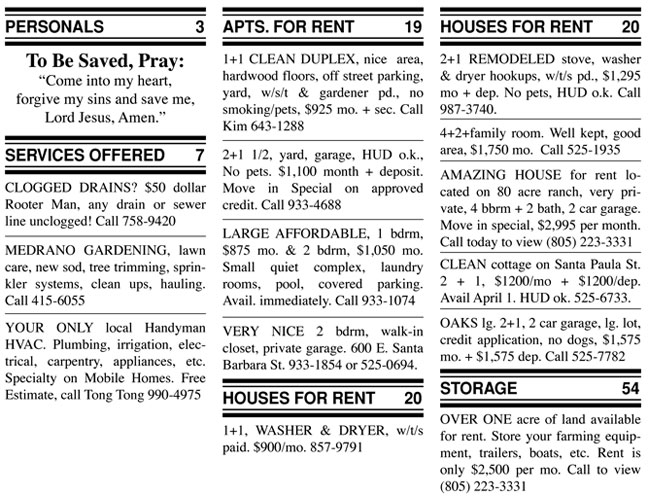 PERSONALS 3

To Be Saved, Pray:
"Come into my heart, forgive my sins and save me, Lord Jesus, Amen."

SERVICES OFFERED 7

CLOGGED DRAINS? $50 dollar Rooter Man, any drain or sewer line unclogged! Call 758-9420

MEDRANO GARDENING, lawn care, new sod, tree trimming, sprinkler systems, clean ups, hauling. Call 415-6055

YOUR ONLY local Handyman HVAC. Plumbing, irrigation, electrical, carpentry, appliances, etc. Specialty on Mobile Homes. Free Estimate, call Tong Tong 990-4975

APTS. FOR RENT 19

1+1 CLEAN DUPLEX, nice area, hardwood floors, off street parking, yard, w/s/t & gardener pd., no smoking/pets, $925 mo. + sec. Call Kim 643-1288

2+1 1/2, yard, garage, HUD o.k., No pets. $1,100 month + deposit. Move in Special on approved credit. Call 933-4688

LARGE AFFORDABLE, 1 bdrm, $875 mo. & 2 bdrm, $1,050 mo. Small quiet complex, laundry rooms, pool, covered parking. Avail. immediately. Call 933-1074

VERY NICE 2 bdrm, walk-in closet, private garage. 600 E. Santa Barbara St. 933-1854 or 525-0694.

HOUSES FOR RENT 20

1+1, WASHER & DRYER, w/t/s paid. $900/mo. 857-9791

HOUSES FOR RENT 20

2+1 REMODELED stove, washer & dryer hookups, w/t/s pd., $1,295 mo + dep. No pets, HUD o.k. Call 987-3740.

4+2+family room. Well kept, good area, $1,750 mo. Call 525-1935

AMAZING HOUSE for rent located on 80 acre ranch, very private, 4 bbrm + 2 bath, 2 car garage. Move in special, $2,995 per month. Call today to view (805) 223-3331

CLEAN cottage on Santa Paula St. 2 + 1, $1200/mo + $1200/dep. Avail April 1. HUD ok. 525-6733.

OAKS lg. 2+1, 2 car garage, lg. lot, credit application, no dogs, $1,575 mo. + $1,575 dep. Call 525-7782

STORAGE 54

OVER ONE acre of land available for rent. Store your farming equipment, trailers, boats, etc. Rent is only $2,500 per mo. Call to view (805) 223-3331